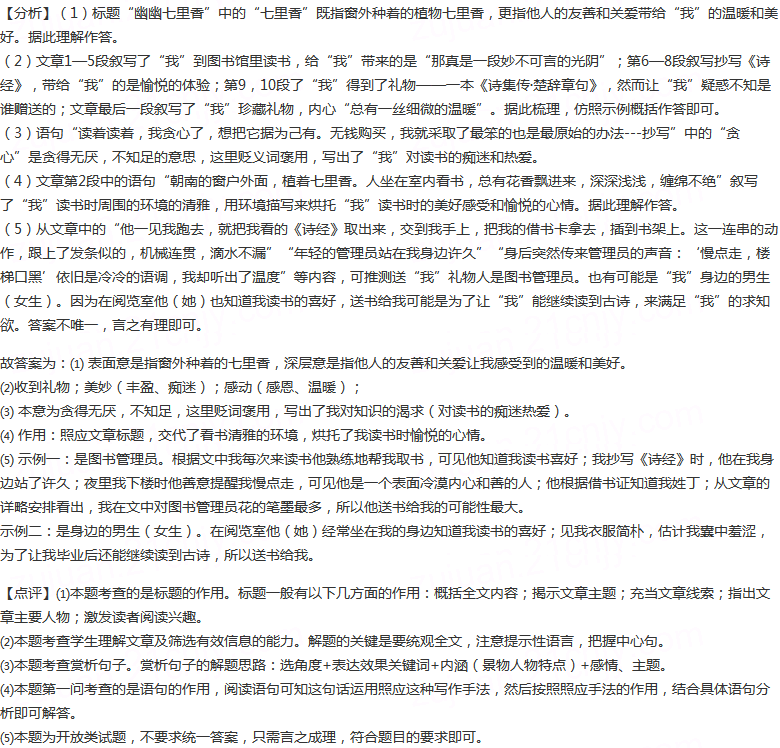 【分析】（1）标题“幽幽七里香”中的“七里香”既指窗外种着的植物七里香，更指他人的友善和关爱带给“我”的温暖和美好。据此理解作答。
（2）文章1—5段叙写了“我”到图书馆里读书，给“我”带来的是“那真是一段妙不可言的光阴”；第6—8段叙写抄写《诗经》，带给“我”的是愉悦的体验；第9，10段了“我”得到了礼物——一本《诗集传·楚辞章句》，然而让“我”疑惑不知是谁赠送的；文章最后一段叙写了“我”珍藏礼物，内心“总有一丝细微的温暖”。据此梳理，仿照示例概括作答即可。
（3）语句“读着读着，我贪心了，想把它据为己有。无钱购买，我就采取了最笨的也是最原始的办法---抄写”中的“贪心”是贪得无厌，不知足的意思，这里贬义词褒用，写出了“我”对读书的痴迷和热爱。
（4）文章第2段中的语句“朝南的窗户外面，植着七里香。人坐在室内看书，总有花香飘进来，深深浅浅，缠绵不绝”叙写了“我”读书时周围的环境的清雅，用环境描写来烘托“我”读书时的美好感受和愉悦的心情。据此理解作答。
（5）从文章中的“他一见我跑去，就把我看的《诗经》取出来，交到我手上，把我的借书卡拿去，插到书架上。这一连串的动作，跟上了发条似的，机械连贯，滴水不漏”“年轻的管理员站在我身边许久”“身后突然传来管理员的声音：‘慢点走，楼梯口黑’依旧是冷冷的语调，我却听出了温度”等内容，可推测送“我”礼物人是图书管理员。也有可能是“我”身边的男生（女生）。因为在阅览室他（她）也知道我读书的喜好，送书给我可能是为了让“我”能继续读到古诗，来满足“我”的求知欲。答案不唯一，言之有理即可。

故答案为：(1) 表面意是指窗外种着的七里香，深层意是指他人的友善和关爱让我感受到的温暖和美好。
(2)收到礼物；美妙（丰盈、痴迷）；感动（感恩、温暖）；
(3) 本意为贪得无厌，不知足，这里贬词褒用，写出了我对知识的渴求（对读书的痴迷热爱）。
(4) 作用：照应文章标题，交代了看书清雅的环境，烘托了我读书时愉悦的心情。
(5) 示例一：是图书管理员。根据文中我每次来读书他熟练地帮我取书，可见他知道我读书喜好；我抄写《诗经》时，他在我身边站了许久；夜里我下楼时他善意提醒我慢点走，可见他是一个表面冷漠内心和善的人；他根据借书证知道我姓丁；从文章的详略安排看出，我在文中对图书管理员花的笔墨最多，所以他送书给我的可能性最大。
示例二：是身边的男生（女生）。在阅览室他（她）经常坐在我的身边知道我读书的喜好；见我衣服简朴，估计我囊中羞涩，为了让我毕业后还能继续读到古诗，所以送书给我。

【点评】(1)本题考查的是标题的作用。标题一般有以下几方面的作用：概括全文内容；揭示文章主题；充当文章线索；指出文章主要人物；激发读者阅读兴趣。
(2)本题考查学生理解文章及筛选有效信息的能力。解题的关键是要统观全文，注意提示性语言，把握中心句。
(3)本题考查赏析句子。赏析句子的解题思路：选角度+表达效果关键词+内涵（景物人物特点）+感情、主题。
(4)本题第一问考查的是语句的作用，阅读语句可知这句话运用照应这种写作手法，然后按照照应手法的作用，结合具体语句分析即可解答。
(5)本题为开放类试题，不要求统一答案，只需言之成理，符合题目的要求即可。